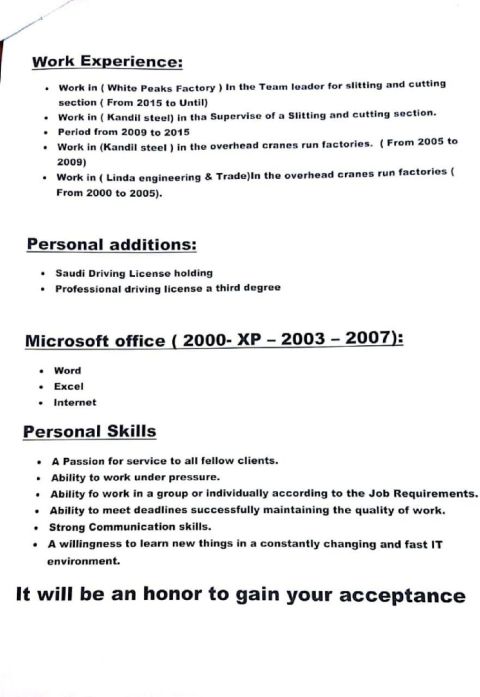 Work Experience:

• Work in ( White Peaks Factory ) In the Team leader for slitting and cutting section ( From 2015 to Until)
• Work in ( Kandil steel) in tha Supervise of a Slitting and cutting section.
• Period from 2009 to 2015
• Work in (Kandil steel ) in the overhead cranes run factories. ( From 2005 to 2009)
• Work in ( Linda engineering & Trade)In the overhead cranes run factories ( From 2000 to 2005).

Personal additions:

• Saudi Driving License holding
• Professional driving license a third degree

Microsoft office ( 2000- XP – 2003 – 2007):

• Word
• Excel
• Internet

Personal Skills

• A Passion for service to all fellow clients.
• Ability to work under pressure.
• Ability fo work in a group or individually according to the Job Requirements.
• Ability to meet deadlines successfully maintaining the quality of work.
• Strong Communication skills.
• A willingness to learn new things in a constantly changing and fast IT environment.

It will be an honor to gain your acceptance